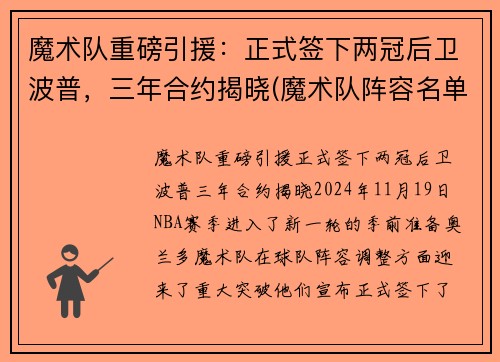 魔术队重磅引援：正式签下两冠后卫波普，三年合约揭晓(魔术队阵容名单

魔术队重磅引援正式签下两冠后卫波普三年合约揭晓2024年11月19日NBA赛季进入了新一轮的季前准备奥兰多魔术队在球队阵容调整方面迎来了重大突破他们宣布正式签下了